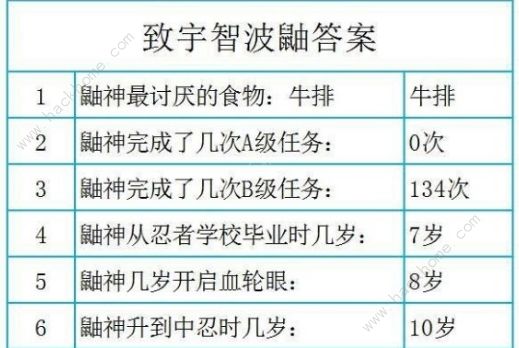 致宇智波鼬答案

| 1 | 鼬神最讨厌的食物：牛排 | 牛排 |
|---|---|---|
| 2 | 鼬神完成了几次A级任务： | 0次 |
| 3 | 鼬神完成了几次B级任务： | 134次 |
| 4 | 鼬神从忍者学校毕业时几岁： | 7岁 |
| 5 | 鼬神几岁开启血轮眼： | 8岁 |
| 6 | 鼬神升到中忍时几岁： | 10岁 |

www.hackhome.com
www.hackhome.com